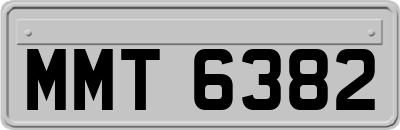 MMT 6382